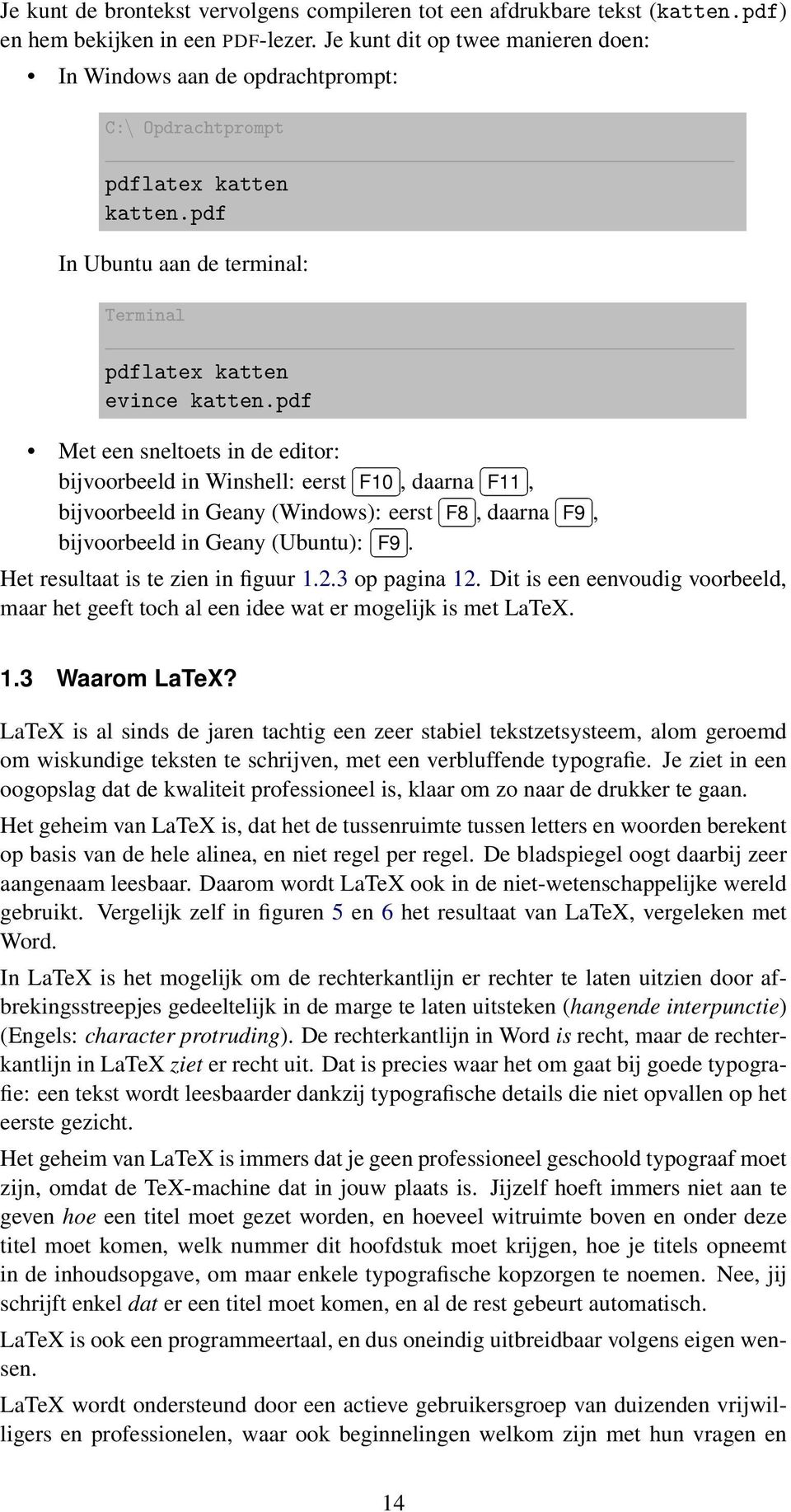 Je kunt de brontekst vervolgens compileren tot een afdrukbare tekst (katten.pdf) en hem bekijken in een PDF-lezer. Je kunt dit op twee manieren doen:

• In Windows aan de opdrachtprompt:

C:\ Opdrachtprompt

pdflatex katten
katten.pdf

In Ubuntu aan de terminal:

Terminal

pdflatex katten
evince katten.pdf

• Met een sneltoets in de editor:
bijvoorbeeld in Winshell: eerst F10, daarna F11,
bijvoorbeeld in Geany (Windows): eerst F8, daarna F9,
bijvoorbeeld in Geany (Ubuntu): F9.

Het resultaat is te zien in figuur 1.2.3 op pagina 12. Dit is een eenvoudig voorbeeld, maar het geeft toch al een idee wat er mogelijk is met LaTeX.

1.3 Waarom LaTeX?

LaTeX is al sinds de jaren tachtig een zeer stabiel tekstzetsysteem, alom geroemd om wiskundige teksten te schrijven, met een verbluffende typografie. Je ziet in een oogopslag dat de kwaliteit professioneel is, klaar om zo naar de drukker te gaan.

Het geheim van LaTeX is, dat het de tussenruimte tussen letters en woorden berekent op basis van de hele alinea, en niet regel per regel. De bladspiegel oogt daarbij zeer aangenaam leesbaar. Daarom wordt LaTeX ook in de niet-wetenschappelijke wereld gebruikt. Vergelijk zelf in figuren 5 en 6 het resultaat van LaTeX, vergeleken met Word.

In LaTeX is het mogelijk om de rechterkantlijn er rechter te laten uitzien door afbrekingsstreepjes gedeeltelijk in de marge te laten uitsteken (hangende interpunctie) (Engels: character protruding). De rechterkantlijn in Word is recht, maar de rechterkantlijn in LaTeX ziet er recht uit. Dat is precies waar het om gaat bij goede typografie: een tekst wordt leesbaarder dankzij typografische details die niet opvallen op het eerste gezicht.

Het geheim van LaTeX is immers dat je geen professioneel geschoold typograaf moet zijn, omdat de TeX-machine dat in jouw plaats is. Jijzelf hoeft immers niet aan te geven hoe een titel moet gezet worden, en hoeveel witruimte boven en onder deze titel moet komen, welk nummer dit hoofdstuk moet krijgen, hoe je titels opneemt in de inhoudsopgave, om maar enkele typografische kopzorgen te noemen. Nee, jij schrijft enkel dat er een titel moet komen, en al de rest gebeurt automatisch.

LaTeX is ook een programmeertaal, en dus oneindig uitbreidbaar volgens eigen wensen.

LaTeX wordt ondersteund door een actieve gebruikersgroep van duizenden vrijwilligers en professionelen, waar ook beginnelingen welkom zijn met hun vragen en

14